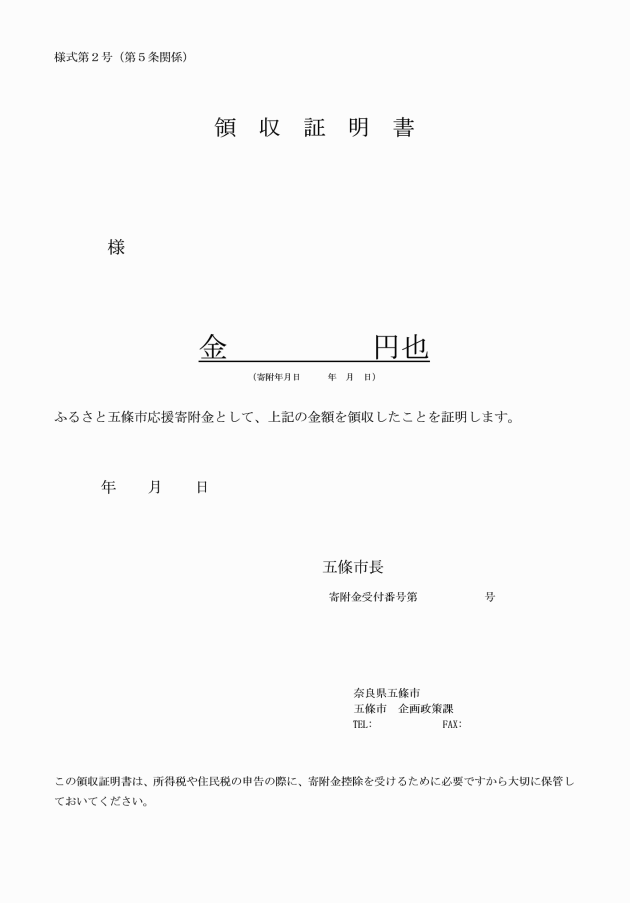 様式第２号（第５条関係）

領 収 証 明 書

様

金　　　　円也

（寄附年月日　　年　月　日）

ふるさと五條市応援寄附金として、上記の金額を領収したことを証明します。

年　　月　　日

五條市長

寄附金受付番号第　　　　号

奈良県五條市
五條市　企画政策課
TEL:　　　　FAX:

この領収証明書は、所得税や住民税の申告の際に、寄附金控除を受けるために必要ですから大切に保管しておいてください。